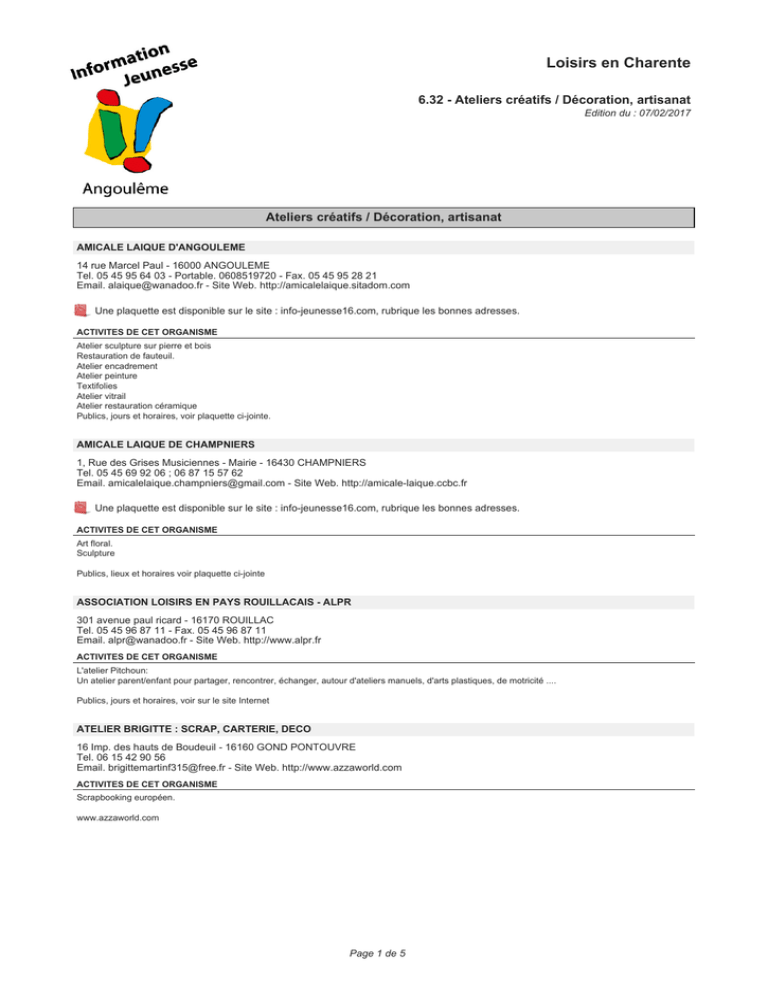 Information Jeunesse

Angoulême

Loisirs en Charente

6.32 - Ateliers créatifs / Décoration, artisanat

Edition du : 07/02/2017

Ateliers créatifs / Décoration, artisanat

AMICALE LAIQUE D'ANGOULEME

14 rue Marcel Paul - 16000 ANGOULEME
Tel. 05 45 95 64 03 - Portable. 0608519720 - Fax. 05 45 95 28 21
Email. alaique@wanadoo.fr - Site Web. http://amicalelaique.sitadom.com

Une plaquette est disponible sur le site : info-jeunesse16.com, rubrique les bonnes adresses.

ACTIVITES DE CET ORGANISME

Atelier sculpture sur pierre et bois
Restauration de fauteuil.
Atelier encadrement
Atelier peinture
Textifolies
Atelier vitrail
Atelier restauration céramique
Publics, jours et horaires, voir plaquette ci-jointe.

AMICALE LAIQUE DE CHAMPNIERS

1, Rue des Grises Musiciennes - Mairie - 16430 CHAMPNIERS
Tel. 05 45 69 92 06 ; 06 87 15 57 62
Email. amicalelaique.champniers@gmail.com - Site Web. http://amicale-laique.ccbc.fr

Une plaquette est disponible sur le site : info-jeunesse16.com, rubrique les bonnes adresses.

ACTIVITES DE CET ORGANISME

Art floral.
Sculpture

Publics, lieux et horaires voir plaquette ci-jointe

ASSOCIATION LOISIRS EN PAYS ROUILLACAIS - ALPR

301 avenue paul ricard - 16170 ROUILLAC
Tel. 05 45 96 87 11 - Fax. 05 45 96 87 11
Email. alpr@wanadoo.fr - Site Web. http://www.alpr.fr

ACTIVITES DE CET ORGANISME

L'atelier Pitchoun:
Un atelier parent/enfant pour partager, rencontrer, échanger, autour d'ateliers manuels, d'arts plastiques, de motricité ....

Publics, jours et horaires, voir sur le site Internet

ATELIER BRIGITTE : SCRAP, CARTERIE, DECO

16 Imp. des hauts de Boudeuil - 16160 GOND PONTOUVRE
Tel. 06 15 42 90 56
Email. brigittemartinf315@free.fr - Site Web. http://www.azzaworld.com

ACTIVITES DE CET ORGANISME

Scrapbooking européen.

www.azzaworld.com

Page 1 de 5